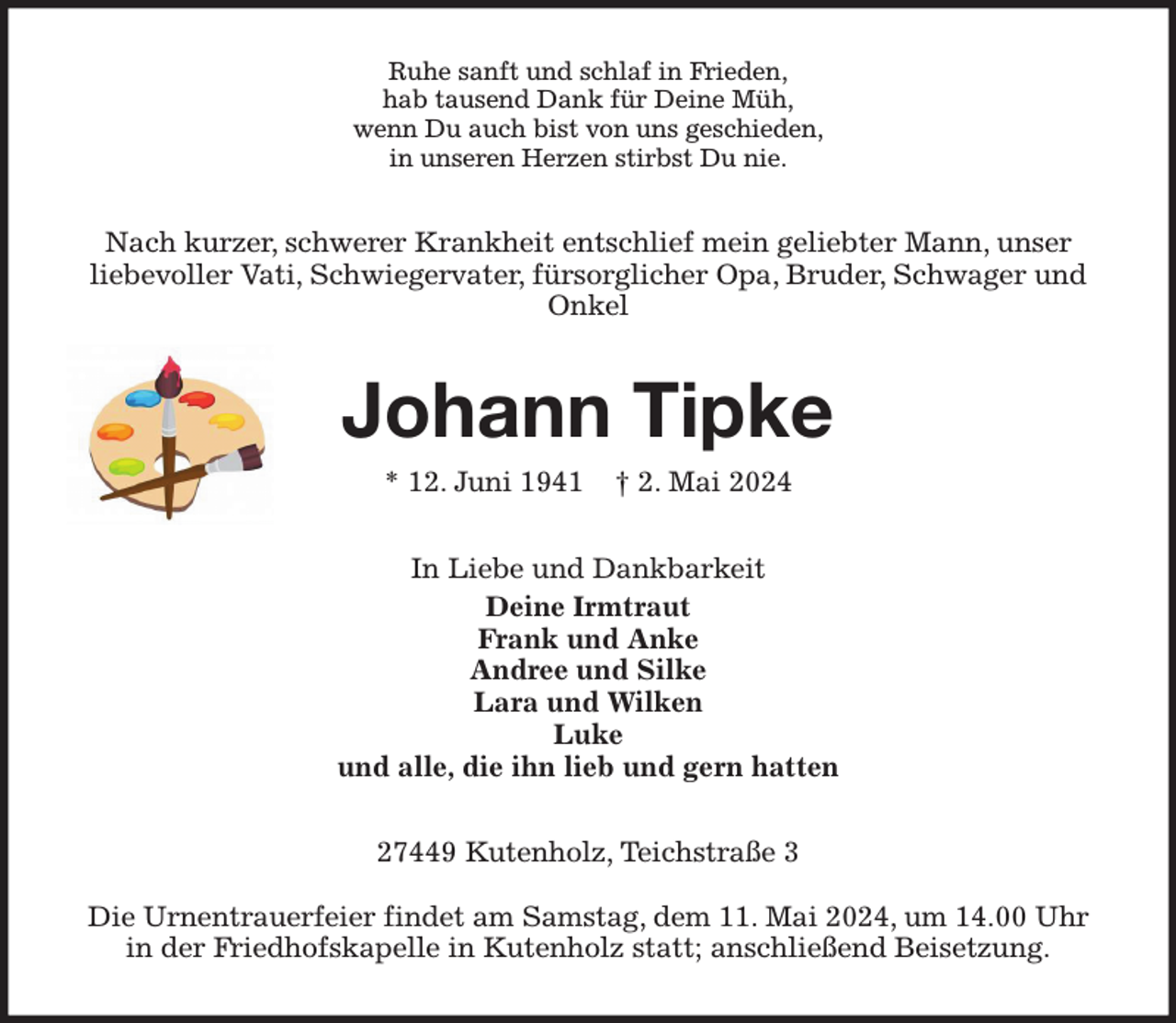 Ruhe sanft und schlaf in Frieden,
hab tausend Dank für Deine Müh,
wenn Du auch bist von uns geschieden,
in unseren Herzen stirbst Du nie.

Nach kurzer, schwerer Krankheit entschlief mein geliebter Mann, unser liebevoller Vati, Schwiegervater, fürsorglicher Opa, Bruder, Schwager und Onkel

Johann Tipke

* 12. Juni 1941 † 2. Mai 2024

In Liebe und Dankbarkeit
Deine Irmtraut
Frank und Anke
Andree und Silke
Lara und Wilken
Luke
und alle, die ihn lieb und gern hatten

27449 Kutenholz, Teichstraße 3

Die Urnentrauerfeier findet am Samstag, dem 11. Mai 2024, um 14.00 Uhr in der Friedhofskapelle in Kutenholz statt; anschließend Beisetzung.